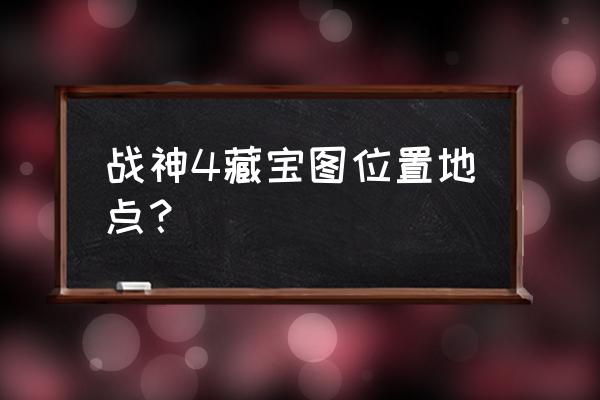 战神4藏宝图位置地点？